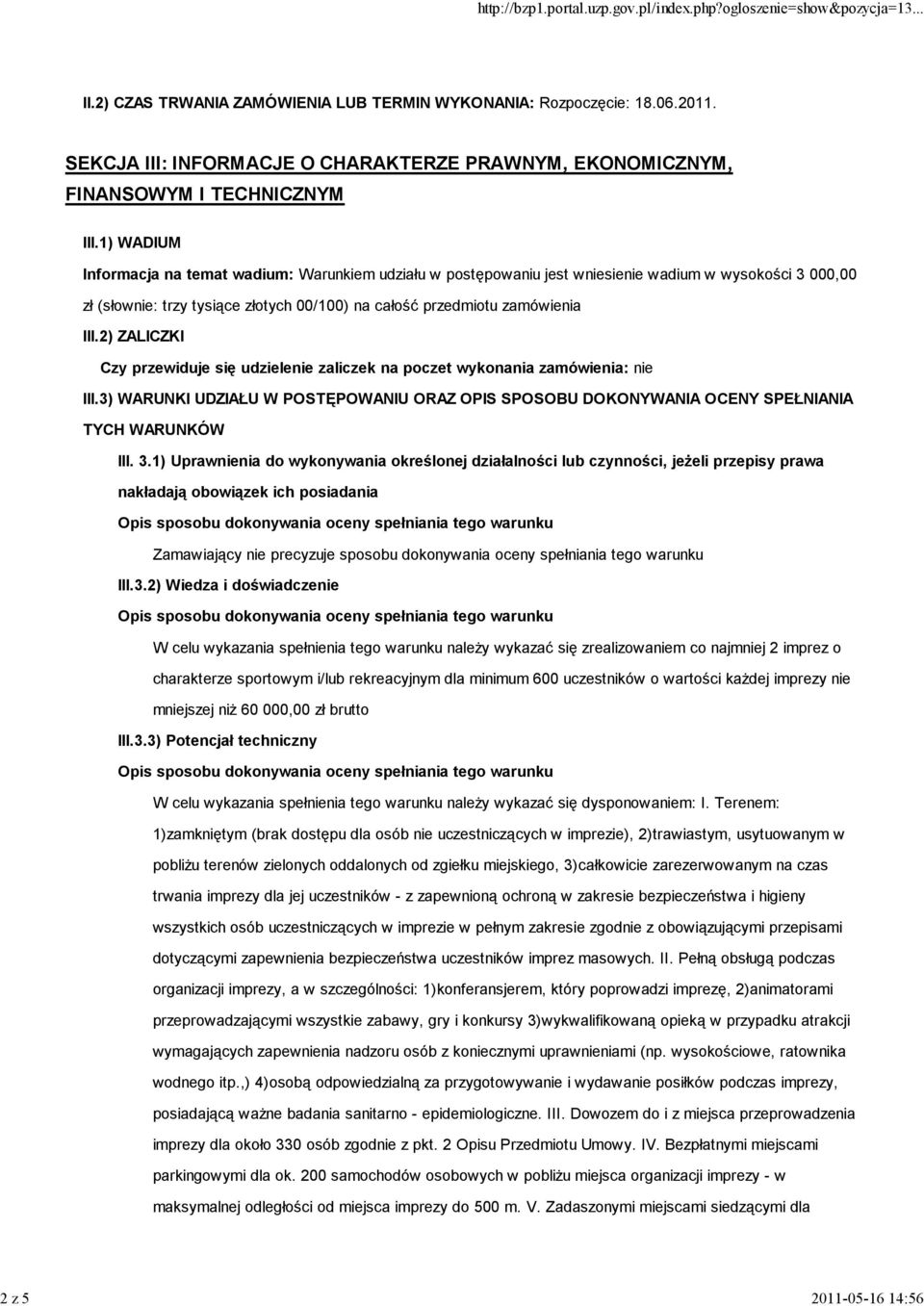 http://bzp1.portal.uzp.gov.pl/index.php?ogloszenie=show&pozycja=13...

II.2) CZAS TRWANIA ZAMÓWIENIA LUB TERMIN WYKONANIA: Rozpoczęcie: 18.06.2011.

SEKCJA III: INFORMACJE O CHARAKTERZE PRAWNYM, EKONOMICZNYM, FINANSOWYM I TECHNICZNYM

III.1) WADIUM

Informacja na temat wadium: Warunkiem udziału w postępowaniu jest wniesienie wadium w wysokości 3 000,00 zł (słownie: trzy tysiące złotych 00/100) na całość przedmiotu zamówienia

III.2) ZALICZKI

Czy przewiduje się udzielenie zaliczek na poczet wykonania zamówienia: nie

III.3) WARUNKI UDZIAŁU W POSTĘPOWANIU ORAZ OPIS SPOSOBU DOKONYWANIA OCENY SPEŁNIANIA TYCH WARUNKÓW

III. 3.1) Uprawnienia do wykonywania określonej działalności lub czynności, jeżeli przepisy prawa nakładają obowiązek ich posiadania

Opis sposobu dokonywania oceny spełniania tego warunku

Zamawiający nie precyzuje sposobu dokonywania oceny spełniania tego warunku

III.3.2) Wiedza i doświadczenie

Opis sposobu dokonywania oceny spełniania tego warunku

W celu wykazania spełnienia tego warunku należy wykazać się zrealizowaniem co najmniej 2 imprez o charakterze sportowym i/lub rekreacyjnym dla minimum 600 uczestników o wartości każdej imprezy nie mniejszej niż 60 000,00 zł brutto

III.3.3) Potencjał techniczny

Opis sposobu dokonywania oceny spełniania tego warunku

W celu wykazania spełnienia tego warunku należy wykazać się dysponowaniem: I. Terenem: 1)zamkniętym (brak dostępu dla osób nie uczestniczących w imprezie), 2)trawiastym, usytuowanym w pobliżu terenów zielonych oddalonych od zgiełku miejskiego, 3)całkowicie zarezerwowanym na czas trwania imprezy dla jej uczestników - z zapewnioną ochroną w zakresie bezpieczeństwa i higieny wszystkich osób uczestniczących w imprezie w pełnym zakresie zgodnie z obowiązującymi przepisami dotyczącymi zapewnienia bezpieczeństwa uczestników imprez masowych. II. Pełną obsługą podczas organizacji imprezy, a w szczególności: 1)konferansjerem, który poprowadzi imprezę, 2)animatorami przeprowadzającymi wszystkie zabawy, gry i konkursy 3)wykwalifikowaną opieką w przypadku atrakcji wymagających zapewnienia nadzoru osób z koniecznymi uprawnieniami (np. wysokościowe, ratownika wodnego itp.,) 4)osobą odpowiedzialną za przygotowywanie i wydawanie posiłków podczas imprezy, posiadającą ważne badania sanitarno - epidemiologiczne. III. Dowozem do i z miejsca przeprowadzenia imprezy dla około 330 osób zgodnie z pkt. 2 Opisu Przedmiotu Umowy. IV. Bezpłatnymi miejscami parkingowymi dla ok. 200 samochodów osobowych w pobliżu miejsca organizacji imprezy - w maksymalnej odległości od miejsca imprezy do 500 m. V. Zadaszonymi miejscami siedzącymi dla

2 z 5

2011-05-16 14:56